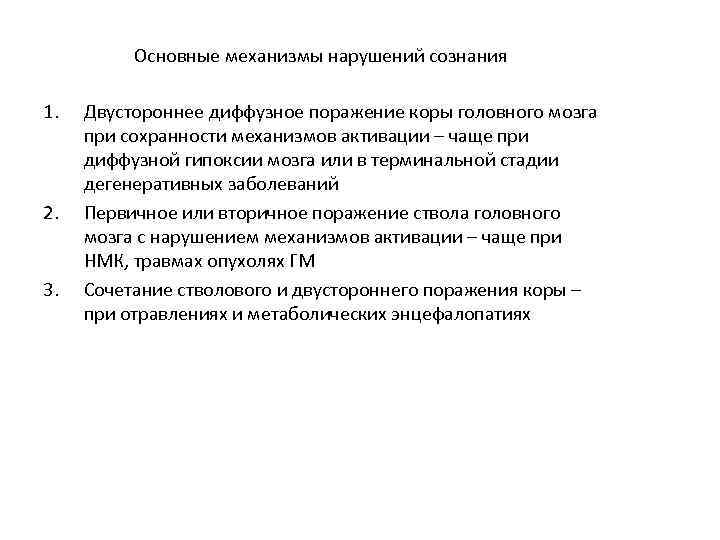 Основные механизмы нарушений сознания

1. Двустороннее диффузное поражение коры головного мозга при сохранности механизмов активации – чаще при диффузной гипоксии мозга или в терминальной стадии дегенеративных заболеваний

2. Первичное или вторичное поражение ствола головного мозга с нарушением механизмов активации – чаще при НМК, травмах опухолях ГМ

3. Сочетание стволового и двустороннего поражения коры – при отравлениях и метаболических энцефалопатиях